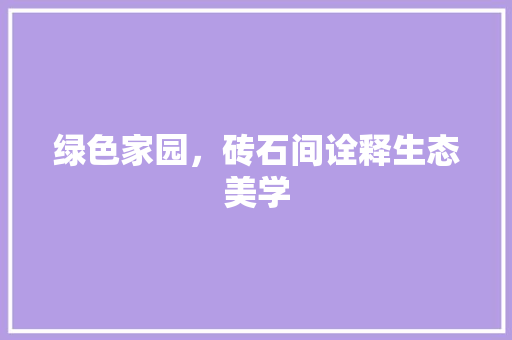 绿色家园，砖石间诠释生态美学